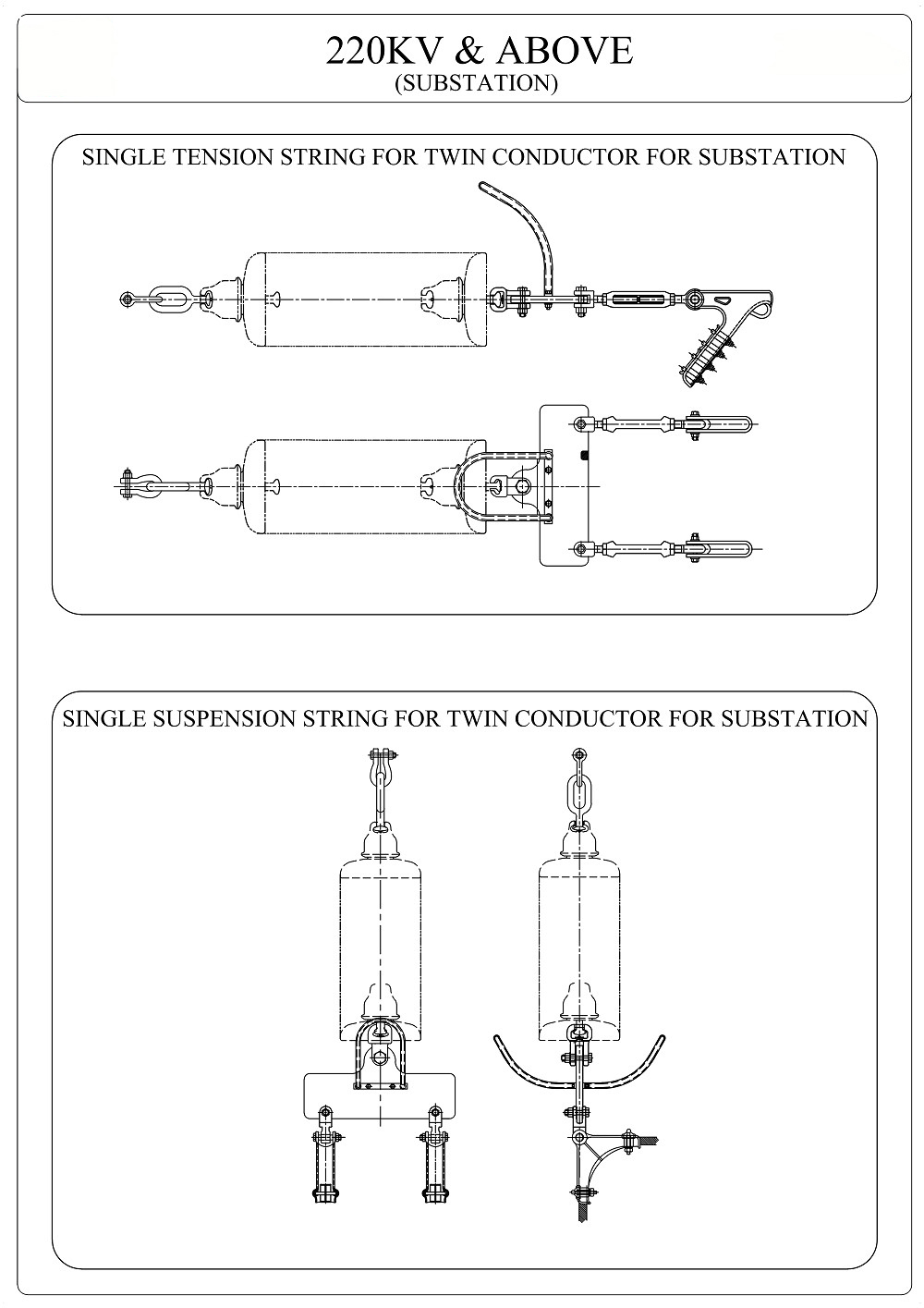 220KV & ABOVE
(SUBSTATION)

SINGLE TENSION STRING FOR TWIN CONDUCTOR FOR SUBSTATION

SINGLE SUSPENSION STRING FOR TWIN CONDUCTOR FOR SUBSTATION